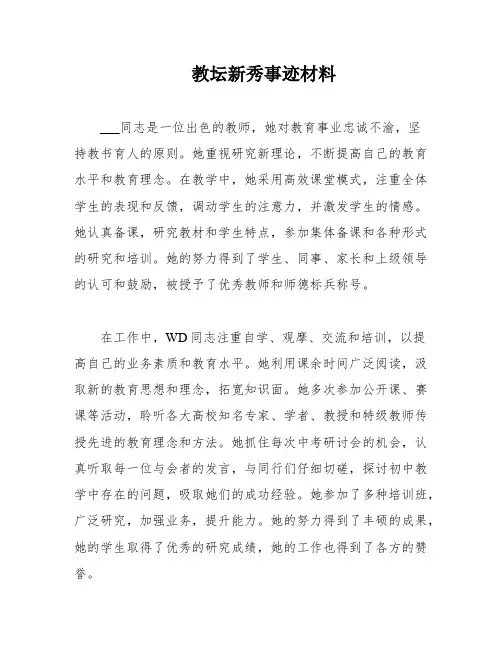 教坛新秀事迹材料

___同志是一位出色的教师，她对教育事业忠诚不渝，坚持教书育人的原则。她重视研究新理论，不断提高自己的教育水平和教育理念。在教学中，她采用高效课堂模式，注重全体学生的表现和反馈，调动学生的注意力，并激发学生的情感。她认真备课，研究教材和学生特点，参加集体备课和各种形式的研究和培训。她的努力得到了学生、同事、家长和上级领导的认可和鼓励，被授予了优秀教师和师德标兵称号。

在工作中，WD同志注重自学、观摩、交流和培训，以提高自己的业务素质和教育水平。她利用课余时间广泛阅读，汲取新的教育思想和理念，拓宽知识面。她多次参加公开课、赛课等活动，聆听各大高校知名专家、学者、教授和特级教师传授先进的教育理念和方法。她抓住每次中考研讨会的机会，认真听取每一位与会者的发言，与同行们仔细切磋，探讨初中教学中存在的问题，吸取她们的成功经验。她参加了多种培训班，广泛研究，加强业务，提升能力。她的努力得到了丰硕的成果，她的学生取得了优秀的研究成绩，她的工作也得到了各方的赞誉。